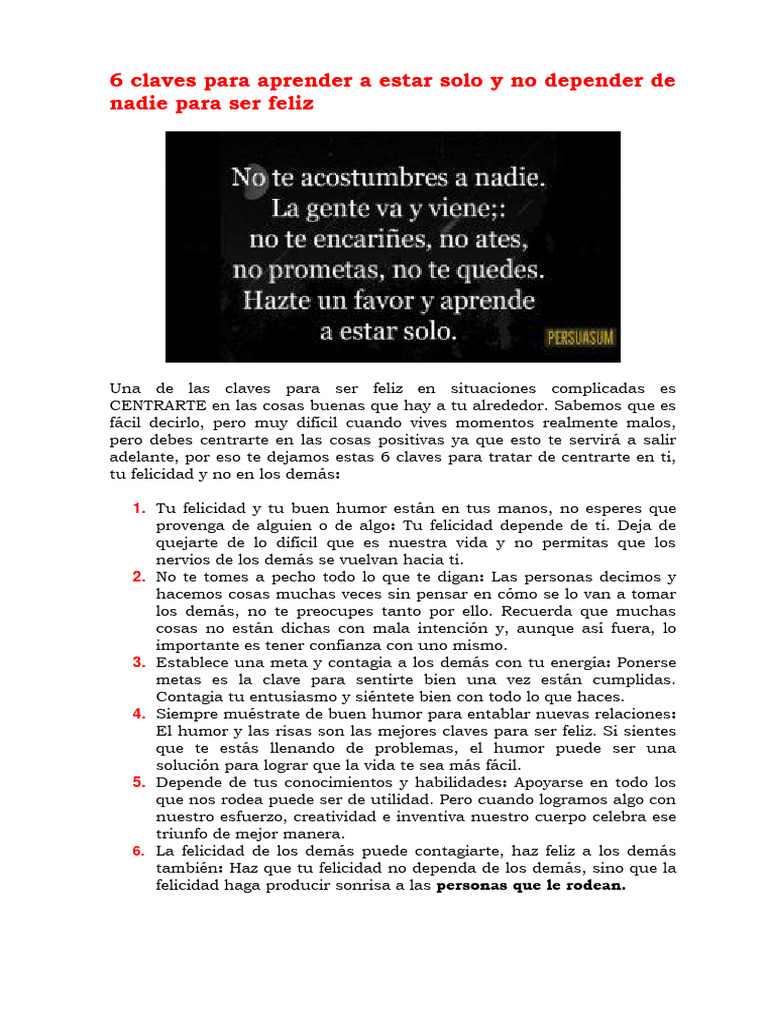 6 claves para aprender a estar solo y no depender de nadie para ser feliz

No te acostumbres a nadie. La gente va y viene;: no te encariñes, no ates, no prometas, no te quedes. Hazte un favor y aprende a estar solo.

PERSUASUM

Una de las claves para ser feliz en situaciones complicadas es CENTRARTE en las cosas buenas que hay a tu alrededor. Sabemos que es fácil decirlo, pero muy difícil cuando vives momentos realmente malos, pero debes centrarte en las cosas positivas ya que esto te servirá a salir adelante, por eso te dejamos estas 6 claves para tratar de centrarte en ti, tu felicidad y no en los demás:

1. Tu felicidad y tu buen humor están en tus manos, no esperes que provenga de alguien o de algo: Tu felicidad depende de ti. Deja de quejarte de lo difícil que es nuestra vida y no permitas que los nervios de los demás se vuelvan hacia ti.
2. No te tomes a pecho todo lo que te digan: Las personas decimos y hacemos cosas muchas veces sin pensar en cómo se lo van a tomar los demás, no te preocupes tanto por ello. Recuerda que muchas cosas no están dichas con mala intención y, aunque así fuera, lo importante es tener confianza con uno mismo.
3. Establece una meta y contagia a los demás con tu energía: Ponerse metas es la clave para sentirte bien una vez están cumplidas. Contagia tu entusiasmo y siéntete bien con todo lo que haces.
4. Siempre muéstrate de buen humor para entablar nuevas relaciones: El humor y las risas son las mejores claves para ser feliz. Si sientes que te estás llenando de problemas, el humor puede ser una solución para lograr que la vida te sea más fácil.
5. Depende de tus conocimientos y habilidades: Apoyarse en todo los que nos rodea puede ser de utilidad. Pero cuando logramos algo con nuestro esfuerzo, creatividad e inventiva nuestro cuerpo celebra ese triunfo de mejor manera.
6. La felicidad de los demás puede contagiarte, haz feliz a los demás también: Haz que tu felicidad no dependa de los demás, sino que la felicidad haga producir sonrisa a las personas que le rodean.